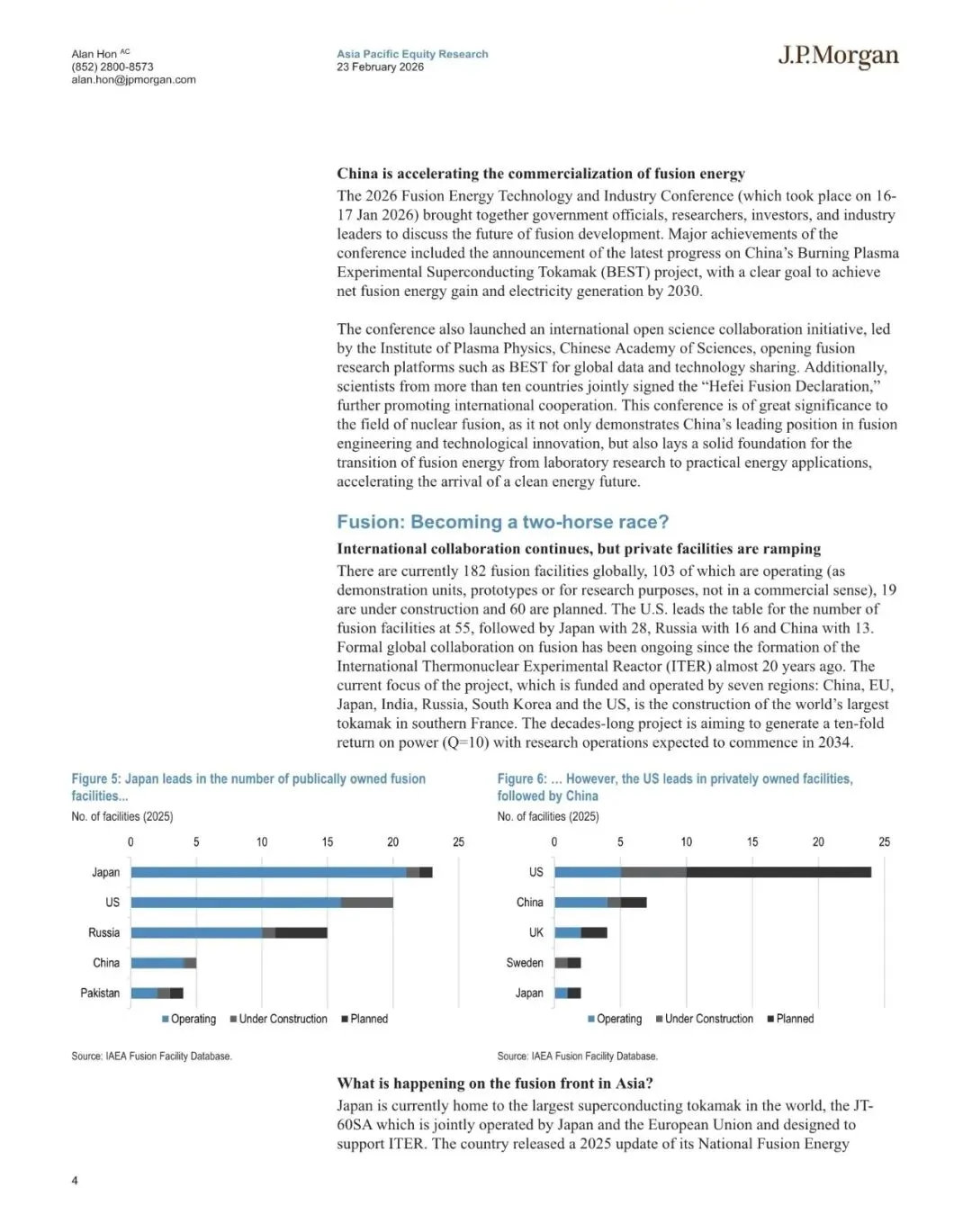 Alan Hon $^{AC}$
(852) 2800-8573
alan.hon@jpmorgan.com

Asia Pacific Equity Research
23 February 2026

J.P.Morgan

China is accelerating the commercialization of fusion energy
The 2026 Fusion Energy Technology and Industry Conference (which took place on 16-17 Jan 2026) brought together government officials, researchers, investors, and industry leaders to discuss the future of fusion development. Major achievements of the conference included the announcement of the latest progress on China's Burning Plasma Experimental Superconducting Tokamak (BEST) project, with a clear goal to achieve net fusion energy gain and electricity generation by 2030.

The conference also launched an international open science collaboration initiative, led by the Institute of Plasma Physics, Chinese Academy of Sciences, opening fusion research platforms such as BEST for global data and technology sharing. Additionally, scientists from more than ten countries jointly signed the "Hefei Fusion Declaration," further promoting international cooperation. This conference is of great significance to the field of nuclear fusion, as it not only demonstrates China's leading position in fusion engineering and technological innovation, but also lays a solid foundation for the transition of fusion energy from laboratory research to practical energy applications, accelerating the arrival of a clean energy future.

Fusion: Becoming a two-horse race?

International collaboration continues, but private facilities are ramping
There are currently 182 fusion facilities globally, 103 of which are operating (as demonstration units, prototypes or for research purposes, not in a commercial sense), 19 are under construction and 60 are planned. The U.S. leads the table for the number of fusion facilities at 55, followed by Japan with 28, Russia with 16 and China with 13. Formal global collaboration on fusion has been ongoing since the formation of the International Thermonuclear Experimental Reactor (ITER) almost 20 years ago. The current focus of the project, which is funded and operated by seven regions: China, EU, Japan, India, Russia, South Korea and the US, is the construction of the world's largest tokamak in southern France. The decades-long project is aiming to generate a ten-fold return on power (Q=10) with research operations expected to commence in 2034.

Figure 5: Japan leads in the number of publically owned fusion facilities...
No. of facilities (2025)
0 5 10 15 20 25
Japan
US
Russia
China
Pakistan
Operating Under Construction Planned

Source: IAEA Fusion Facility Database.

Figure 6: ... However, the US leads in privately owned facilities, followed by China
No. of facilities (2025)
0 5 10 15 20 25
US
China
UK
Sweden
Japan
Operating Under Construction Planned

Source: IAEA Fusion Facility Database.

What is happening on the fusion front in Asia?
Japan is currently home to the largest superconducting tokamak in the world, the JT-60SA which is jointly operated by Japan and the European Union and designed to support ITER. The country released a 2025 update of its National Fusion Energy

4